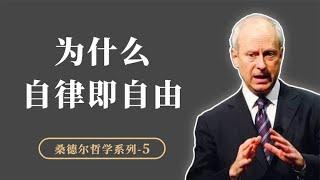 为什么
自律即自由

桑德尔哲学系列-5